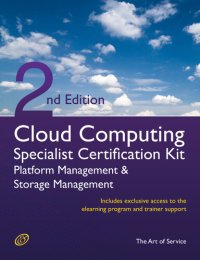 2nd Edition

Cloud Computing
Specialist Certification Kit
Platform Management &
Storage Management

Includes exclusive access to the
elearning program and trainer support

The Art of Service